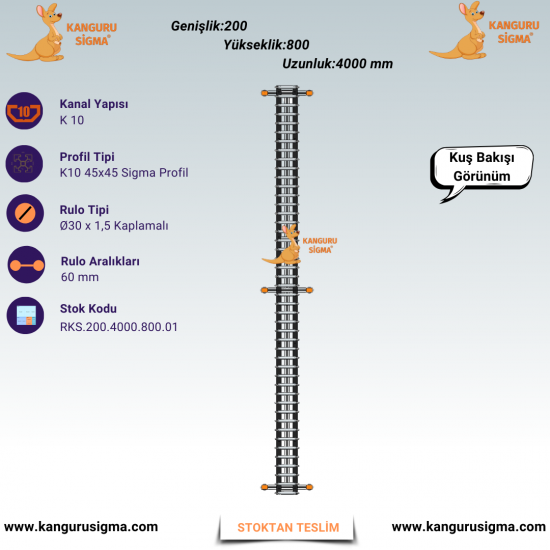 KANGURU SİGMA®

Genişlik:200

Yükseklik:800

Uzunluk:4000 mm

KANGURU SİGMA®

10

Kanal Yapısı
K 10

Profil Tipi
K10 45x45 Sigma Profil

Rulo Tipi
Ø30 x 1,5 Kaplamalı

Rulo Aralıkları
60 mm

Stok Kodu
RKS.200.4000.800.01

Kuş Bakışı Görünüm

KANGURU SİGMA®

www.kangurusigma.com

STOKTAN TESLİM

www.kangurusigma.com